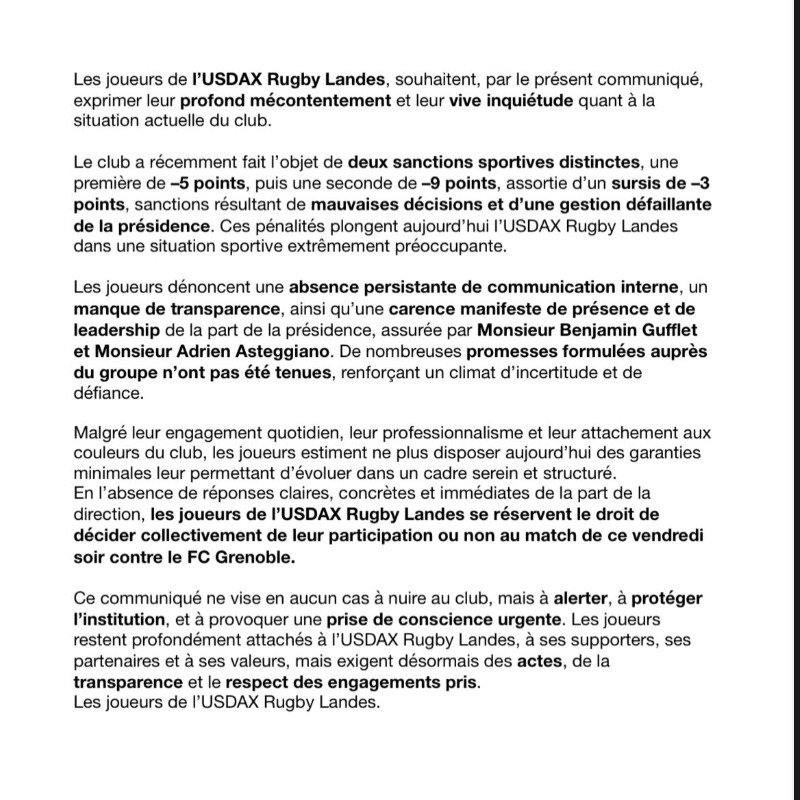 Les joueurs de l'USDAX Rugby Landes, souhaitent, par le présent communiqué, exprimer leur profond mécontentement et leur vive inquiétude quant à la situation actuelle du club.

Le club a récemment fait l'objet de deux sanctions sportives distinctes, une première de –5 points, puis une seconde de –9 points, assortie d'un sursis de –3 points, sanctions résultant de mauvaises décisions et d'une gestion défaillante de la présidence. Ces pénalités plongent aujourd'hui l'USDAX Rugby Landes dans une situation sportive extrêmement préoccupante.

Les joueurs dénoncent une absence persistante de communication interne, un manque de transparence, ainsi qu'une carence manifeste de présence et de leadership de la part de la présidence, assurée par Monsieur Benjamin Gufflet et Monsieur Adrien Asteggiano. De nombreuses promesses formulées auprès du groupe n'ont pas été tenues, renforçant un climat d'incertitude et de défiance.

Malgré leur engagement quotidien, leur professionnalisme et leur attachement aux couleurs du club, les joueurs estiment ne plus disposer aujourd'hui des garanties minimales leur permettant d'évoluer dans un cadre serein et structuré.
En l'absence de réponses claires, concrètes et immédiates de la part de la direction, les joueurs de l'USDAX Rugby Landes se réservent le droit de décider collectivement de leur participation ou non au match de ce vendredi soir contre le FC Grenoble.

Ce communiqué ne vise en aucun cas à nuire au club, mais à alerter, à protéger l'institution, et à provoquer une prise de conscience urgente. Les joueurs restent profondément attachés à l'USDAX Rugby Landes, à ses supporters, ses partenaires et à ses valeurs, mais exigent désormais des actes, de la transparence et le respect des engagements pris.
Les joueurs de l'USDAX Rugby Landes.